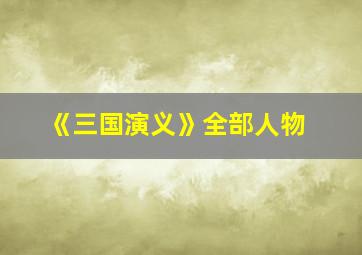 《三国演义》全部人物